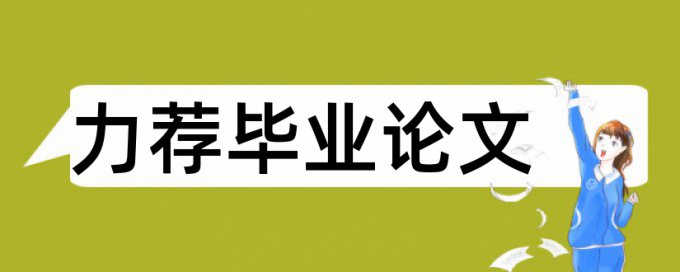 力荐毕业论文